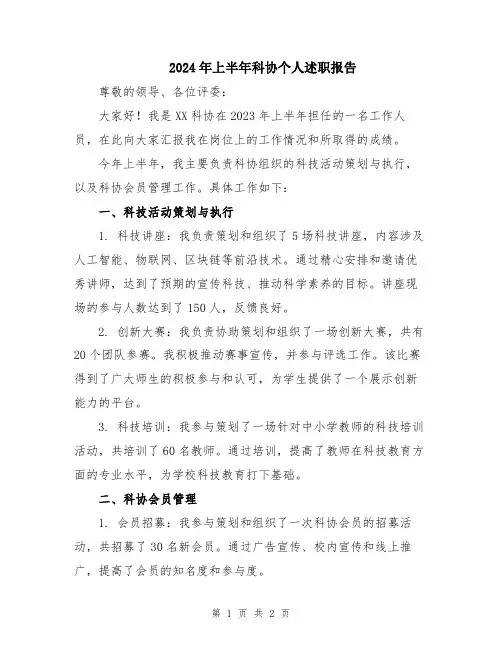 2024年上半年科协个人述职报告

尊敬的领导、各位评委：

大家好！我是XX科协在2023年上半年担任的一名工作人员，在此向大家汇报我在岗位上的工作情况和所取得的成绩。

今年上半年，我主要负责科协组织的科技活动策划与执行，以及科协会员管理工作。具体工作如下：

一、科技活动策划与执行

1. 科技讲座：我负责策划和组织了5场科技讲座，内容涉及人工智能、物联网、区块链等前沿技术。通过精心安排和邀请优秀讲师，达到了预期的宣传科技、推动科学素养的目标。讲座现场的参与人数达到了150人，反馈良好。

2. 创新大赛：我负责协助策划和组织了一场创新大赛，共有20个团队参赛。我积极推动赛事宣传，并参与评选工作。该比赛得到了广大师生的积极参与和认可，为学生提供了一个展示创新能力的平台。

3. 科技培训：我参与策划了一场针对中小学教师的科技培训活动，共培训了60名教师。通过培训，提高了教师在科技教育方面的专业水平，为学校科技教育打下基础。

二、科协会员管理

1. 会员招募：我参与策划和组织了一次科协会员的招募活动，共招募了30名新会员。通过广告宣传、校内宣传和线上推广，提高了会员的知名度和参与度。

第 1 页 共 2 页